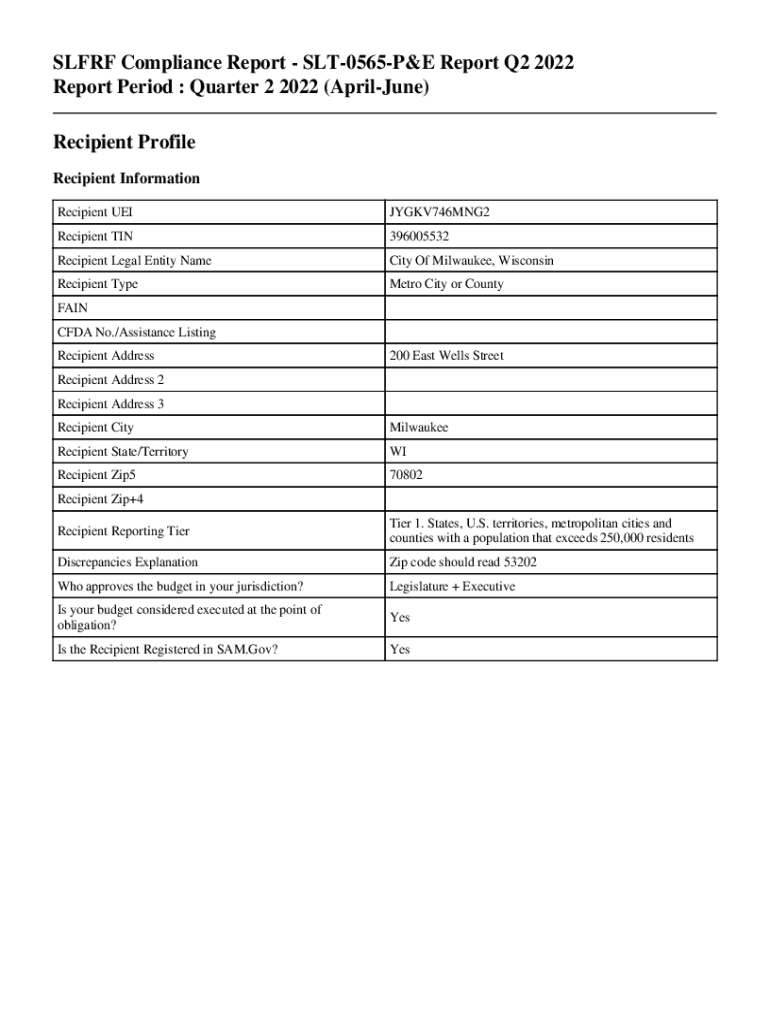 SLFRF Compliance Report - SLT-0565-P&E Report Q2 2022
Report Period : Quarter 2 2022 (April-June)

Recipient Profile

Recipient Information

| | |
|---|---|
| Recipient UEI | JYGKV746MNG2 |
| Recipient TIN | 396005532 |
| Recipient Legal Entity Name | City Of Milwaukee, Wisconsin |
| Recipient Type | Metro City or County |
| FAIN | |
| CFDA No./Assistance Listing | |
| Recipient Address | 200 East Wells Street |
| Recipient Address 2 | |
| Recipient Address 3 | |
| Recipient City | Milwaukee |
| Recipient State/Territory | WI |
| Recipient Zip5 | 70802 |
| Recipient Zip+4 | |
| Recipient Reporting Tier | Tier 1. States, U.S. territories, metropolitan cities and counties with a population that exceeds 250,000 residents |
| Discrepancies Explanation | Zip code should read 53202 |
| Who approves the budget in your jurisdiction? | Legislature + Executive |
| Is your budget considered executed at the point of obligation? | Yes |
| Is the Recipient Registered in SAM.Gov? | Yes |